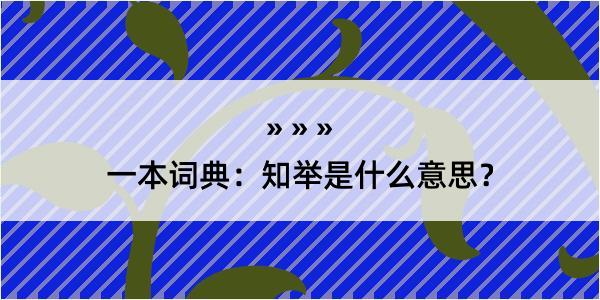 » » »

一本词典：知举是什么意思？